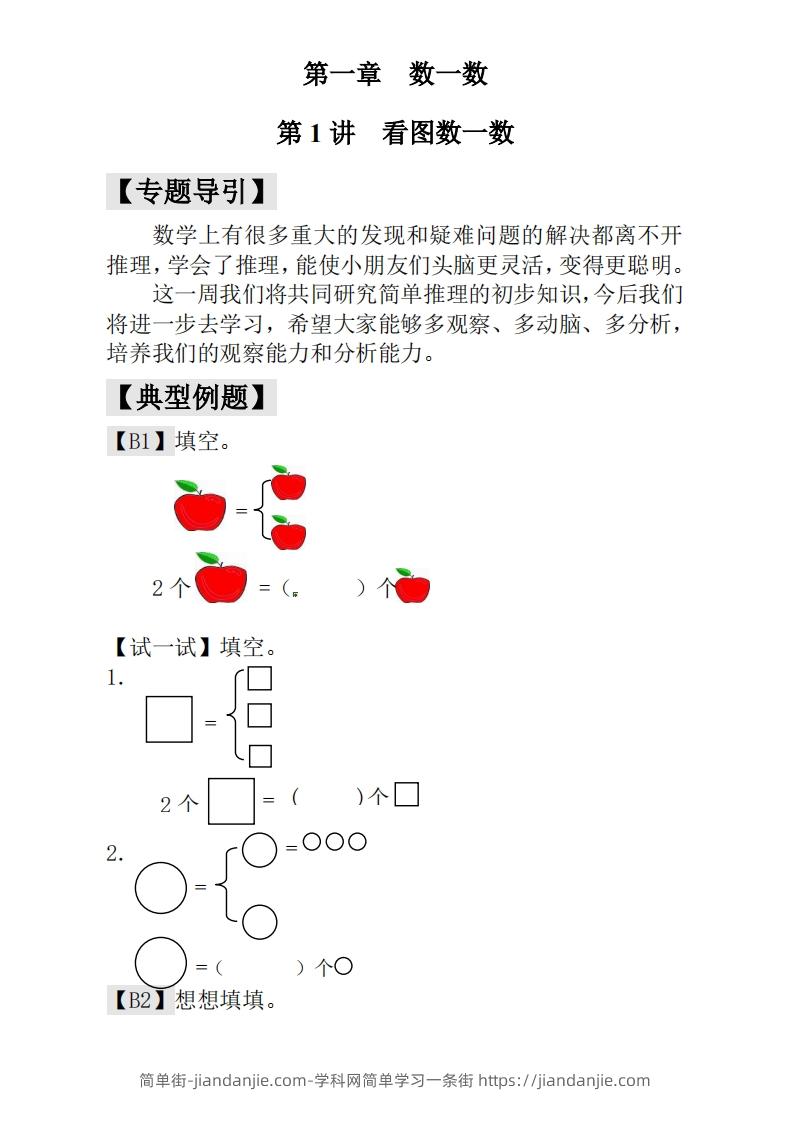 第一章 数一数

第1讲 看图数一数

【专题导引】

数学上有很多重大的发现和疑难问题的解决都离不开推理，学会了推理，能使小朋友们头脑更灵活，变得更聪明。

这一周我们将共同研究简单推理的初步知识，今后我们将进一步去学习，希望大家能够多观察、多动脑、多分析，培养我们的观察能力和分析能力。

【典型例题】

【B1】填空。

=

2个 =（ ）个

【试一试】填空。

1.

=

2个 =（ ）个

2.

= =

=（ ）个

【B2】想想填填。

简单街-jiandanjie.com-学科网简单学习一条街 https://jiandanjie.com